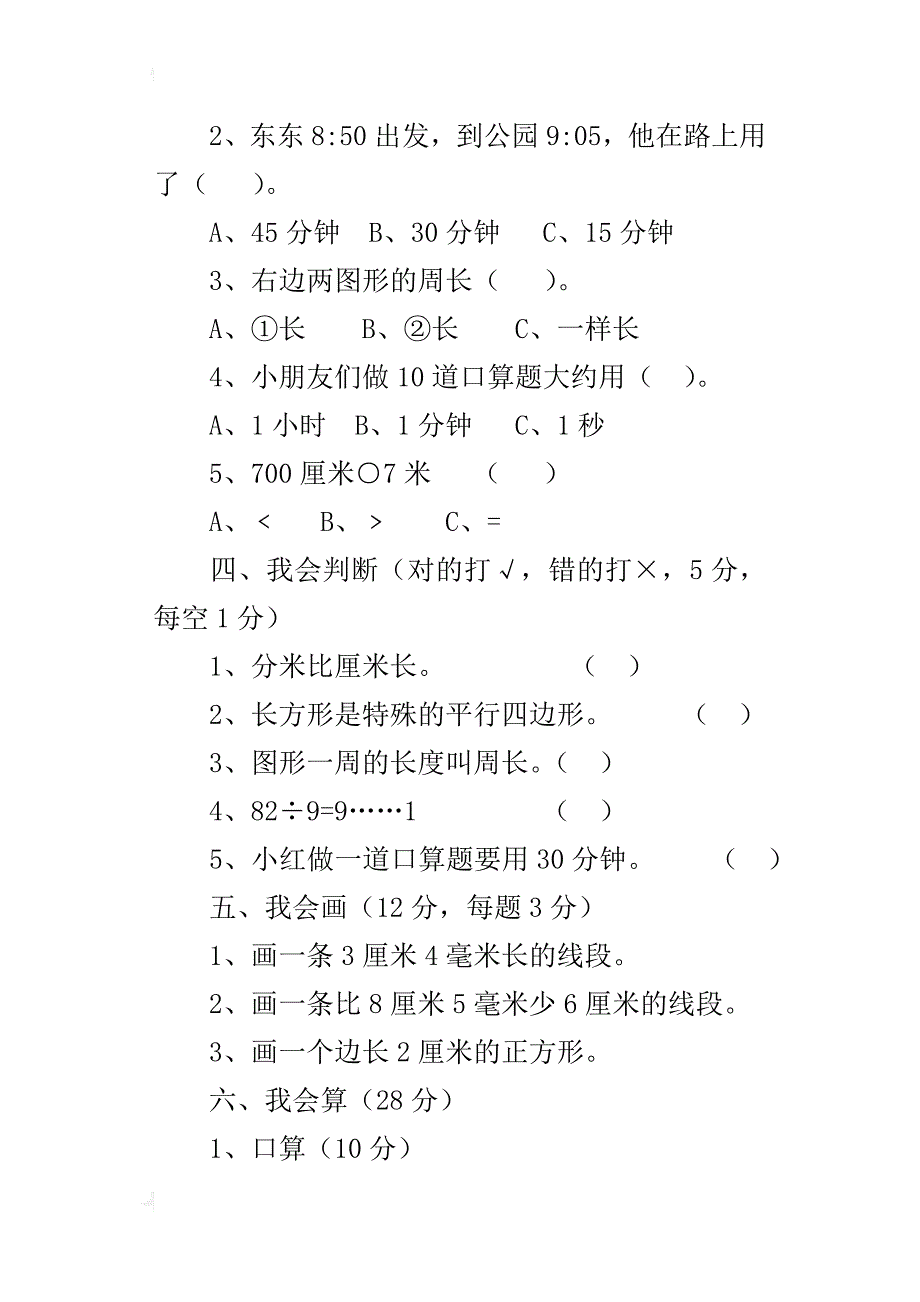 2、东东 8:50 出发，到公园 9:05，他在路上用了（　　）。

A、45 分钟　B、30 分钟　C、15 分钟

3、右边两图形的周长（　　）。

A、①长　　B、②长　　C、一样长

4、小朋友们做 10 道口算题大约用（　）。

A、1 小时　B、1 分钟　C、1 秒

5、700 厘米○7 米　　（　　）

A、<　　B、>　　C、=

四、我会判断（对的打√，错的打×，5 分，每空 1 分）

1、分米比厘米长。　　　　（　）

2、长方形是特殊的平行四边形。　　（　）

3、图形一周的长度叫周长。（　）

4、82÷9=9……1　　　　（　）

5、小红做一道口算题要用 30 分钟。　　（　）

五、我会画（12 分，每题 3 分）

1、画一条 3 厘米 4 毫米长的线段。

2、画一条比 8 厘米 5 毫米少 6 厘米的线段。

3、画一个边长 2 厘米的正方形。

六、我会算（28 分）

1、口算（10 分）